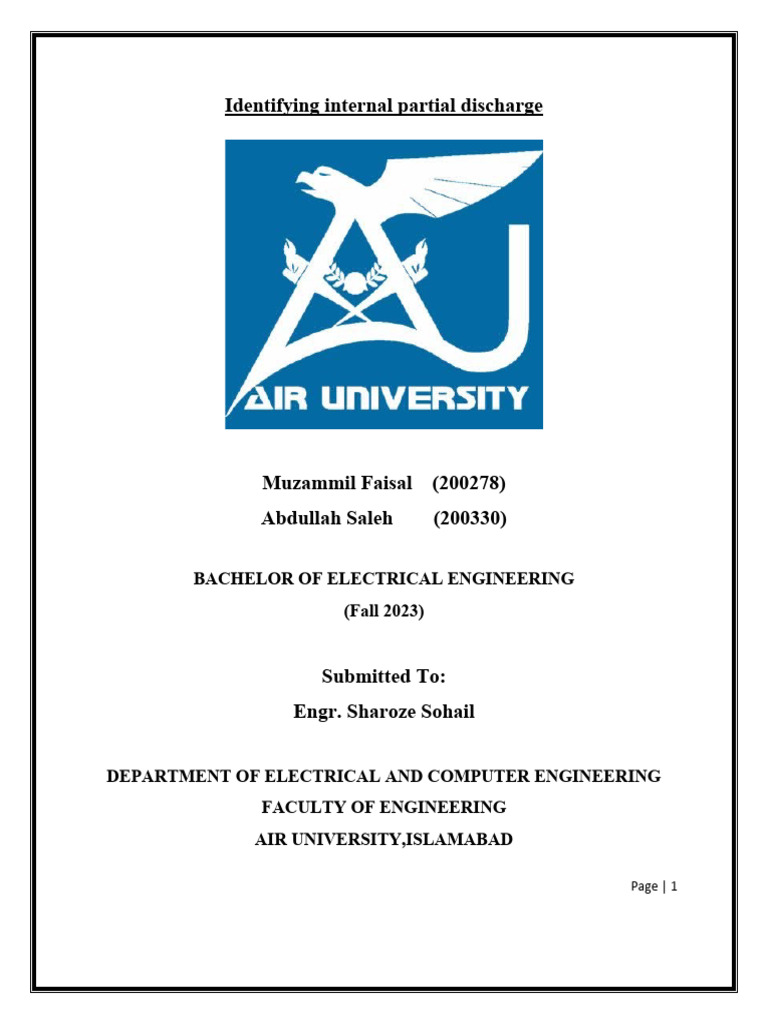 Identifying internal partial discharge

AIR UNIVERSITY

Muzammil Faisal (200278)
Abdullah Saleh (200330)

BACHELOR OF ELECTRICAL ENGINEERING
(Fall 2023)

Submitted To:
Engr. Sharoze Sohail

DEPARTMENT OF ELECTRICAL AND COMPUTER ENGINEERING
FACULTY OF ENGINEERING
AIR UNIVERSITY,ISLAMABAD

Page | 1